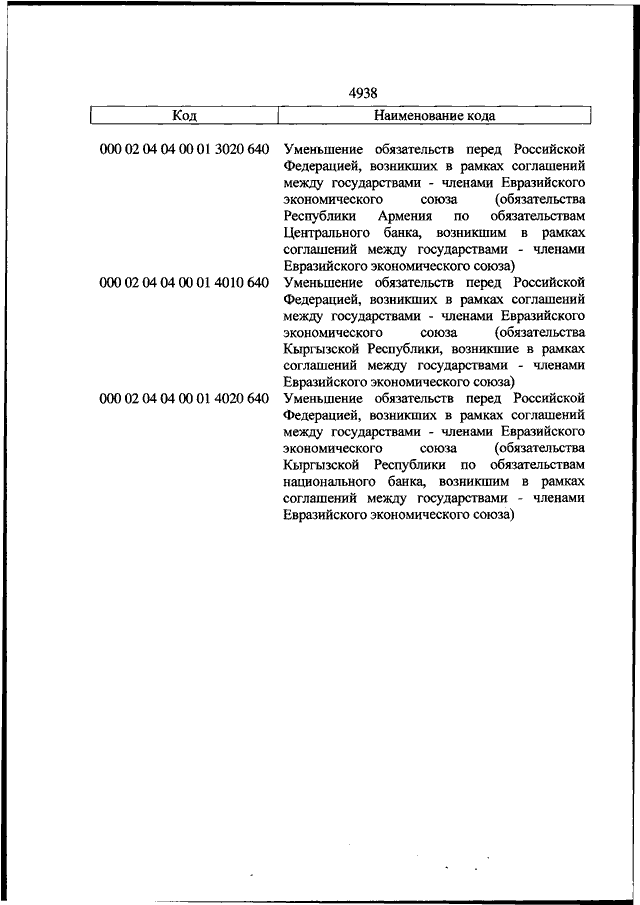 4938

| Код | Наименование кода |
|---|---|
| 000 02 04 04 00 01 3020 640 | Уменьшение обязательств перед Российской Федерацией, возникших в рамках соглашений между государствами - членами Евразийского экономического союза (обязательства Республики Армения по обязательствам Центрального банка, возникшим в рамках соглашений между государствами - членами Евразийского экономического союза) |
| 000 02 04 04 00 01 4010 640 | Уменьшение обязательств перед Российской Федерацией, возникших в рамках соглашений между государствами - членами Евразийского экономического союза (обязательства Кыргызской Республики, возникшие в рамках соглашений между государствами - членами Евразийского экономического союза) |
| 000 02 04 04 00 01 4020 640 | Уменьшение обязательств перед Российской Федерацией, возникших в рамках соглашений между государствами - членами Евразийского экономического союза (обязательства Кыргызской Республики по обязательствам национального банка, возникшим в рамках соглашений между государствами - членами Евразийского экономического союза) |